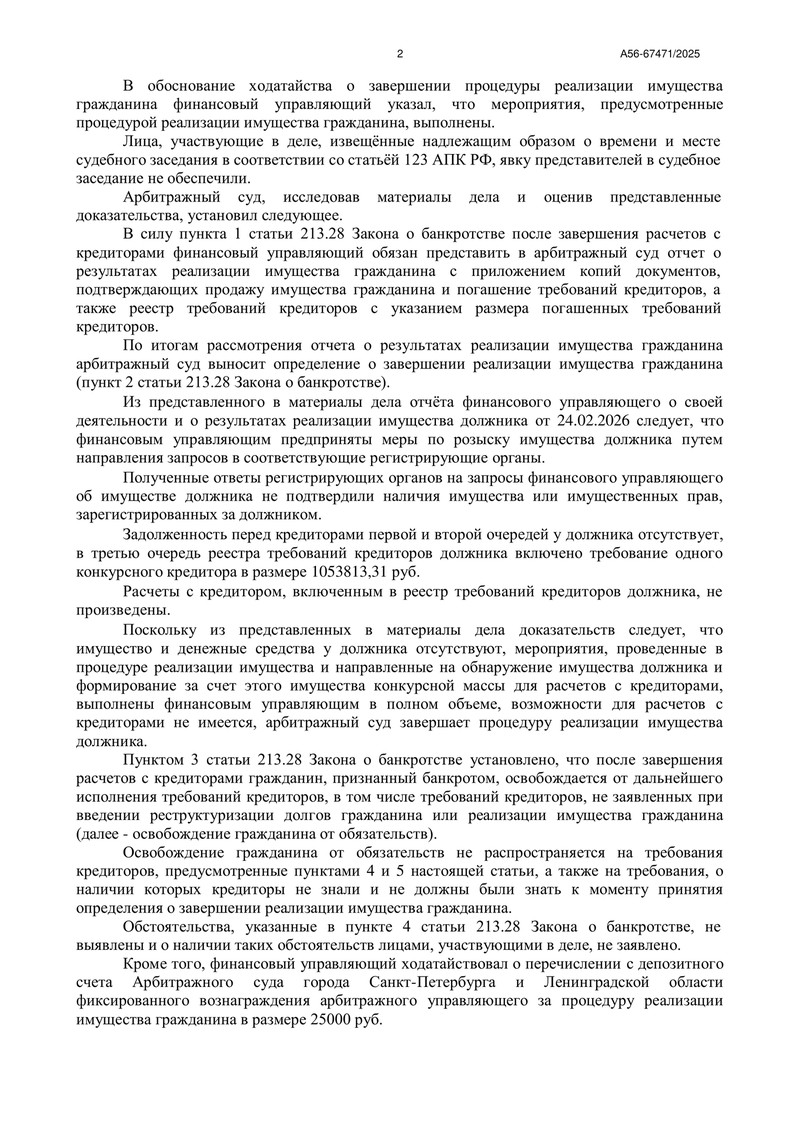 2

А56-67471/2025

В обоснование ходатайства о завершении процедуры реализации имущества гражданина финансовый управляющий указал, что мероприятия, предусмотренные процедурой реализации имущества гражданина, выполнены.

Лица, участвующие в деле, извещённые надлежащим образом о времени и месте судебного заседания в соответствии со статьёй 123 АПК РФ, явку представителей в судебное заседание не обеспечили.

Арбитражный суд, исследовав материалы дела и оценив представленные доказательства, установил следующее.

В силу пункта 1 статьи 213.28 Закона о банкротстве после завершения расчетов с кредиторами финансовый управляющий обязан представить в арбитражный суд отчет о результатах реализации имущества гражданина с приложением копий документов, подтверждающих продажу имущества гражданина и погашение требований кредиторов, а также реестр требований кредиторов с указанием размера погашенных требований кредиторов.

По итогам рассмотрения отчета о результатах реализации имущества гражданина арбитражный суд выносит определение о завершении реализации имущества гражданина (пункт 2 статьи 213.28 Закона о банкротстве).

Из представленного в материалы дела отчёта финансового управляющего о своей деятельности и о результатах реализации имущества должника от 24.02.2026 следует, что финансовым управляющим предприняты меры по розыску имущества должника путем направления запросов в соответствующие регистрирующие органы.

Полученные ответы регистрирующих органов на запросы финансового управляющего об имуществе должника не подтвердили наличия имущества или имущественных прав, зарегистрированных за должником.

Задолженность перед кредиторами первой и второй очередей у должника отсутствует, в третью очередь реестра требований кредиторов должника включено требование одного конкурсного кредитора в размере 1053813,31 руб.

Расчеты с кредитором, включенным в реестр требований кредиторов должника, не произведены.

Поскольку из представленных в материалы дела доказательств следует, что имущество и денежные средства у должника отсутствуют, мероприятия, проведенные в процедуре реализации имущества и направленные на обнаружение имущества должника и формирование за счет этого имущества конкурсной массы для расчетов с кредиторами, выполнены финансовым управляющим в полном объеме, возможности для расчетов с кредиторами не имеется, арбитражный суд завершает процедуру реализации имущества должника.

Пунктом 3 статьи 213.28 Закона о банкротстве установлено, что после завершения расчетов с кредиторами гражданин, признанный банкротом, освобождается от дальнейшего исполнения требований кредиторов, в том числе требований кредиторов, не заявленных при введении реструктуризации долгов гражданина или реализации имущества гражданина (далее - освобождение гражданина от обязательств).

Освобождение гражданина от обязательств не распространяется на требования кредиторов, предусмотренные пунктами 4 и 5 настоящей статьи, а также на требования, о наличии которых кредиторы не знали и не должны были знать к моменту принятия определения о завершении реализации имущества гражданина.

Обстоятельства, указанные в пункте 4 статьи 213.28 Закона о банкротстве, не выявлены и о наличии таких обстоятельств лицами, участвующими в деле, не заявлено.

Кроме того, финансовый управляющий ходатайствовал о перечислении с депозитного счета Арбитражного суда города Санкт-Петербурга и Ленинградской области фиксированного вознаграждения арбитражного управляющего за процедуру реализации имущества гражданина в размере 25000 руб.